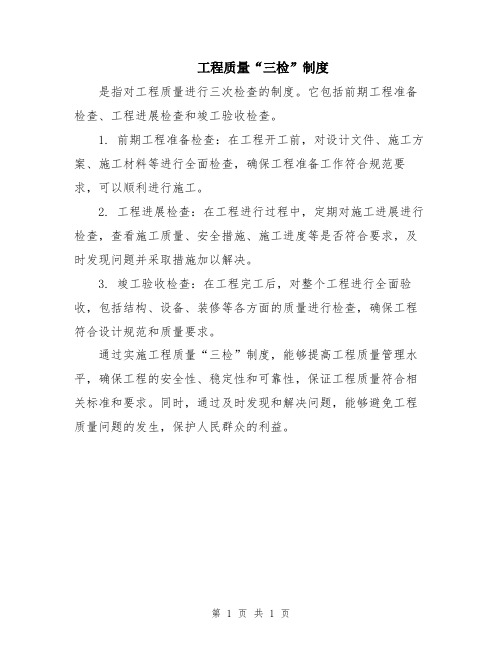 工程质量“三检”制度

是指对工程质量进行三次检查的制度。它包括前期工程准备检查、工程进展检查和竣工验收检查。

1. 前期工程准备检查：在工程开工前，对设计文件、施工方案、施工材料等进行全面检查，确保工程准备工作符合规范要求，可以顺利进行施工。

2. 工程进展检查：在工程进行过程中，定期对施工进展进行检查，查看施工质量、安全措施、施工进度等是否符合要求，及时发现问题并采取措施加以解决。

3. 竣工验收检查：在工程完工后，对整个工程进行全面验收，包括结构、设备、装修等各方面的质量进行检查，确保工程符合设计规范和质量要求。

通过实施工程质量“三检”制度，能够提高工程质量管理水平，确保工程的安全性、稳定性和可靠性，保证工程质量符合相关标准和要求。同时，通过及时发现和解决问题，能够避免工程质量问题的发生，保护人民群众的利益。

第 1 页 共 1 页